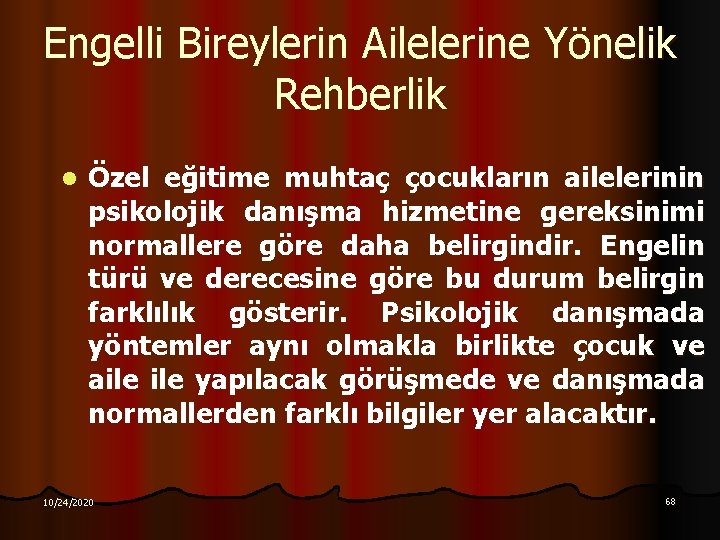 Engelli Bireylerin Ailelerine Yönelik Rehberlik

Özel eğitime muhtaç çocukların ailelerinin psikolojik danışma hizmetine gereksinimi normallere göre daha belirgindir. Engelin türü ve derecesine göre bu durum belirgin farklılık gösterir. Psikolojik danışmada yöntemler aynı olmakla birlikte çocuk ve aile ile yapılacak görüşmede ve danışmada normallerden farklı bilgiler yer alacaktır.

10/24/2020

68